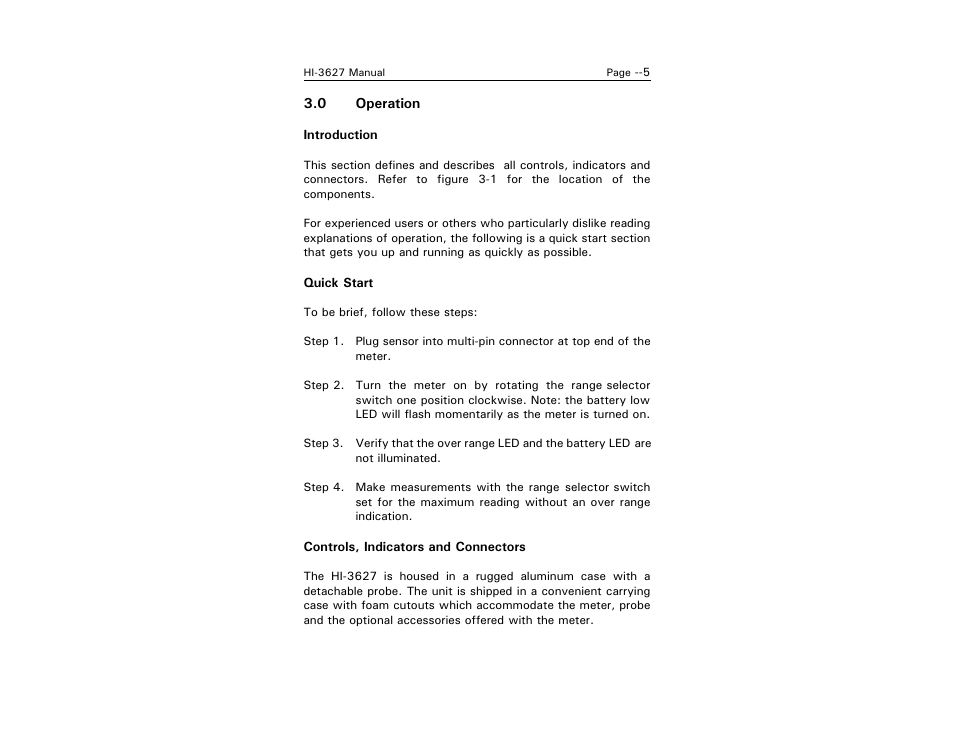 HI-3627 Manual Page --5

3.0 Operation

Introduction

This section defines and describes all controls, indicators and connectors. Refer to figure 3-1 for the location of the components.

For experienced users or others who particularly dislike reading explanations of operation, the following is a quick start section that gets you up and running as quickly as possible.

Quick Start

To be brief, follow these steps:

Step 1. Plug sensor into multi-pin connector at top end of the meter.

Step 2. Turn the meter on by rotating the range selector switch one position clockwise. Note: the battery low LED will flash momentarily as the meter is turned on.

Step 3. Verify that the over range LED and the battery LED are not illuminated.

Step 4. Make measurements with the range selector switch set for the maximum reading without an over range indication.

Controls, Indicators and Connectors

The HI-3627 is housed in a rugged aluminum case with a detachable probe. The unit is shipped in a convenient carrying case with foam cutouts which accommodate the meter, probe and the optional accessories offered with the meter.